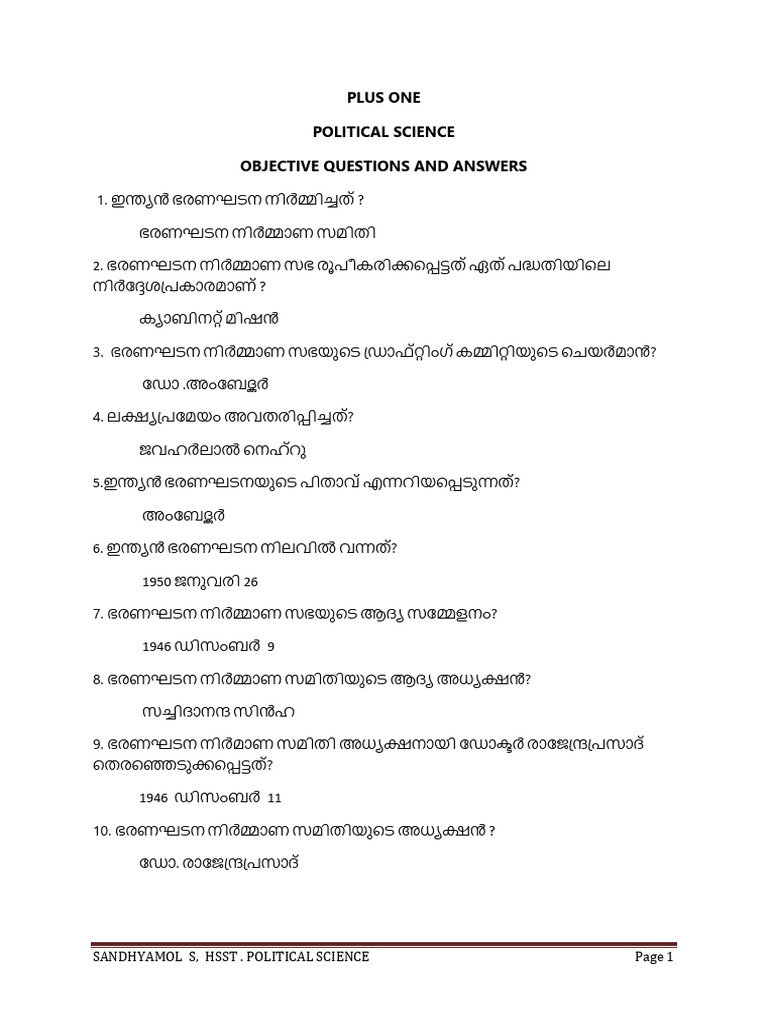 PLUS ONE

POLITICAL SCIENCE

OBJECTIVE QUESTIONS AND ANSWERS

1. ഇന്ത്യൻ ഭരണഘടന നിർമ്മിച്ചത് ?

ഭരണഘടന നിർമ്മാണ സമിതി

2. ഭരണഘടന നിർമ്മാണ സഭ രൂപീകരിക്കപ്പെട്ടത് ഏത് പദ്ധതിയിലെ നിർദ്ദേശപ്രകാരമാണ് ?

ക്യാബിനറ്റ് മിഷൻ

3. ഭരണഘടന നിർമ്മാണ സഭയുടെ ഡ്രാഫ്റ്റിംഗ് കമ്മിറ്റിയുടെ ചെയർമാൻ?

ഡോ .അംബേദ്കർ

4. ലക്ഷ്യപ്രമേയം അവതരിപ്പിച്ചത്?

ജവഹർലാൽ നെഹ്റു

5.ഇന്ത്യൻ ഭരണഘടനയുടെ പിതാവ് എന്നറിയപ്പെടുന്നത്?

അംബേദ്കർ

6. ഇന്ത്യൻ ഭരണഘടന നിലവിൽ വന്നത്?

1950 ജനുവരി 26

7. ഭരണഘടന നിർമ്മാണ സഭയുടെ ആദ്യ സമ്മേളനം?

1946 ഡിസംബർ 9

8. ഭരണഘടന നിർമ്മാണ സമിതിയുടെ ആദ്യ അധ്യക്ഷൻ?

സച്ചിദാനന്ദ സിൻഹ

9. ഭരണഘടന നിർമാണ സമിതി അധ്യക്ഷനായി ഡോക്ടർ രാജേന്ദ്രപ്രസാദ് തെരഞ്ഞെടുക്കപ്പെട്ടത്?

1946 ഡിസംബർ 11

10. ഭരണഘടന നിർമ്മാണ സമിതിയുടെ അധ്യക്ഷൻ ?

ഡോ. രാജേന്ദ്രപ്രസാദ്

SANDHYAMOL S, HSST . POLITICAL SCIENCE
Page 1